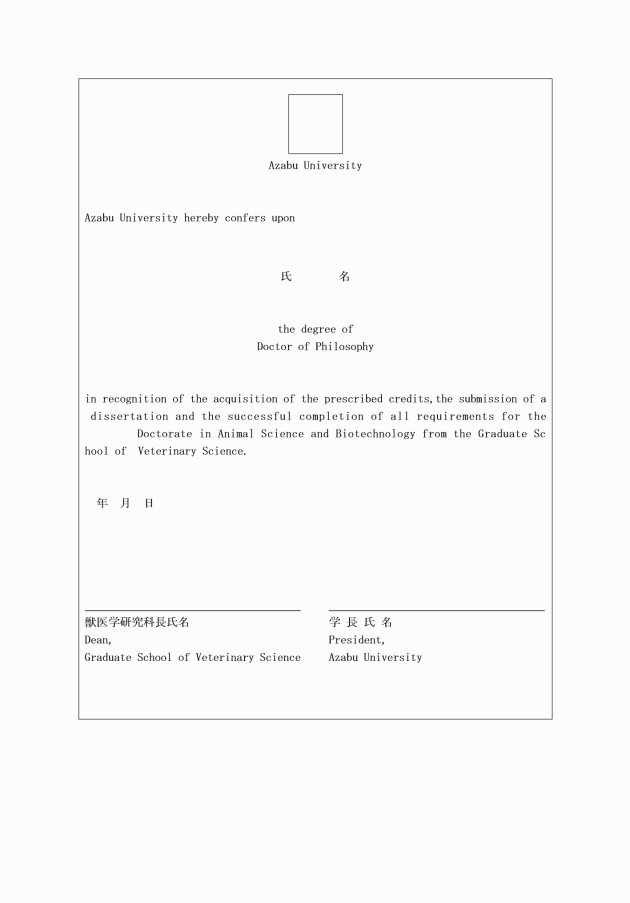 Azabu University

Azabu University hereby confers upon

氏　　名

the degree of
Doctor of Philosophy

in recognition of the acquisition of the prescribed credits,the submission of a dissertation and the successful completion of all requirements for the Doctorate in Animal Science and Biotechnology from the Graduate School of Veterinary Science.

年　月　日

獣医学研究科長氏名
Dean,
Graduate School of Veterinary Science

学 長 氏 名
President,
Azabu University